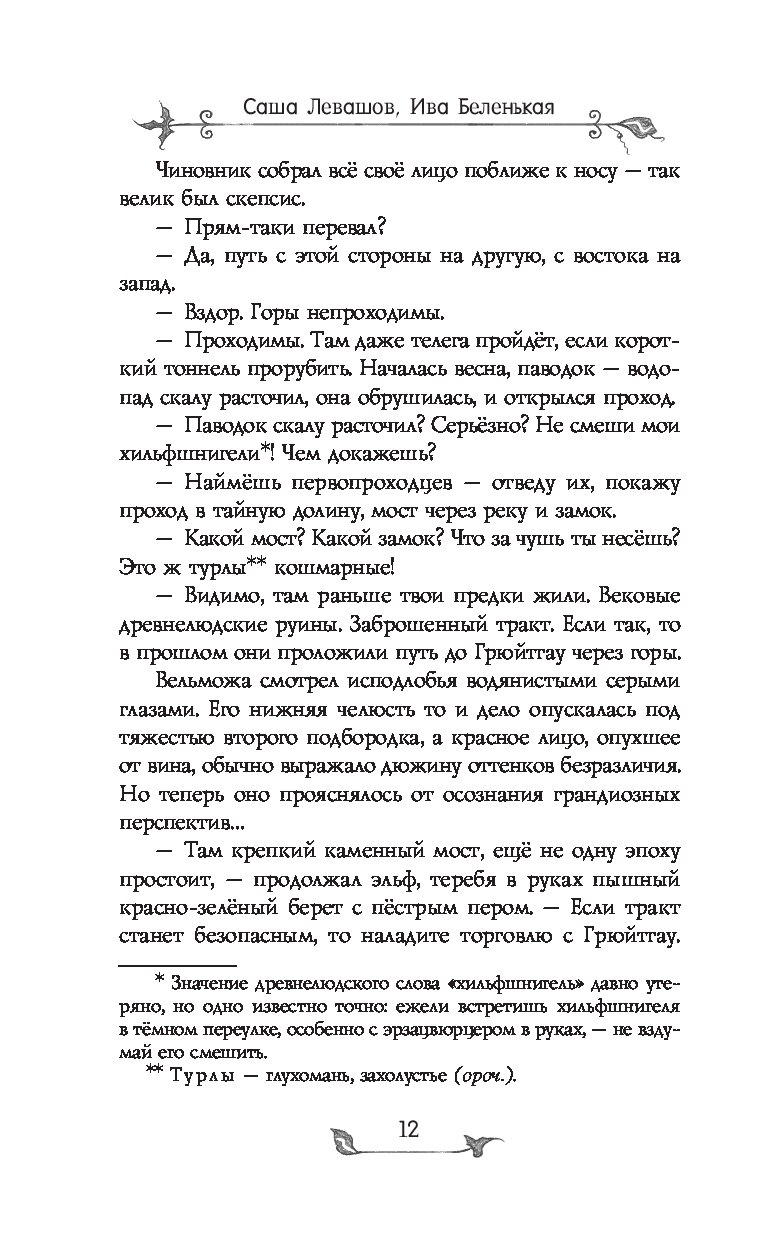 Саша Левашов, Ива Беленькая

Чиновник собрал всё своё лицо поближе к носу — так велик был скепсис.

— Прям-таки перевал?

— Да, путь с этой стороны на другую, с востока на запад.

— Вздор. Горы непроходимы.

— Проходимы. Там даже телега пройдёт, если короткий тоннель прорубить. Началась весна, паводок — водопад скалу расточил, она обрушилась, и открылся проход.

— Паводок скалу расточил? Серьёзно? Не смеши мои хильфшнигели*! Чем докажешь?

— Наймёшь первопроходцев — отведу их, покажу проход в тайную долину, мост через реку и замок.

— Какой мост? Какой замок? Что за чушь ты несёшь? Это ж турлы** кошмарные!

— Видимо, там раньше твои предки жили. Вековые древнелюдские руины. Заброшенный тракт. Если так, то в прошлом они проложили путь до Грюйттау через горы.

Вельможа смотрел исподлобья водянистыми серыми глазами. Его нижняя челюсть то и дело опускалась под тяжестью второго подбородка, а красное лицо, опухшее от вина, обычно выражало дюжину оттенков безразличия. Но теперь оно прояснялось от осознания грандиозных перспектив...

— Там крепкий каменный мост, ещё не одну эпоху простоит, — продолжал эльф, теребя в руках пышный красно-зелёный берет с пёстрым пером. — Если тракт станет безопасным, то наладите торговлю с Грюйттау.

* Значение древнелюдского слова «хильфшнигель» давно утеряно, но одно известно точно: ежели встретишь хильфшнигеля в тёмном переулке, особенно с эрзацвюрцером в руках, — не вздумай его смешить.

** Турлы — глухомань, захолустье (ороч.).

12